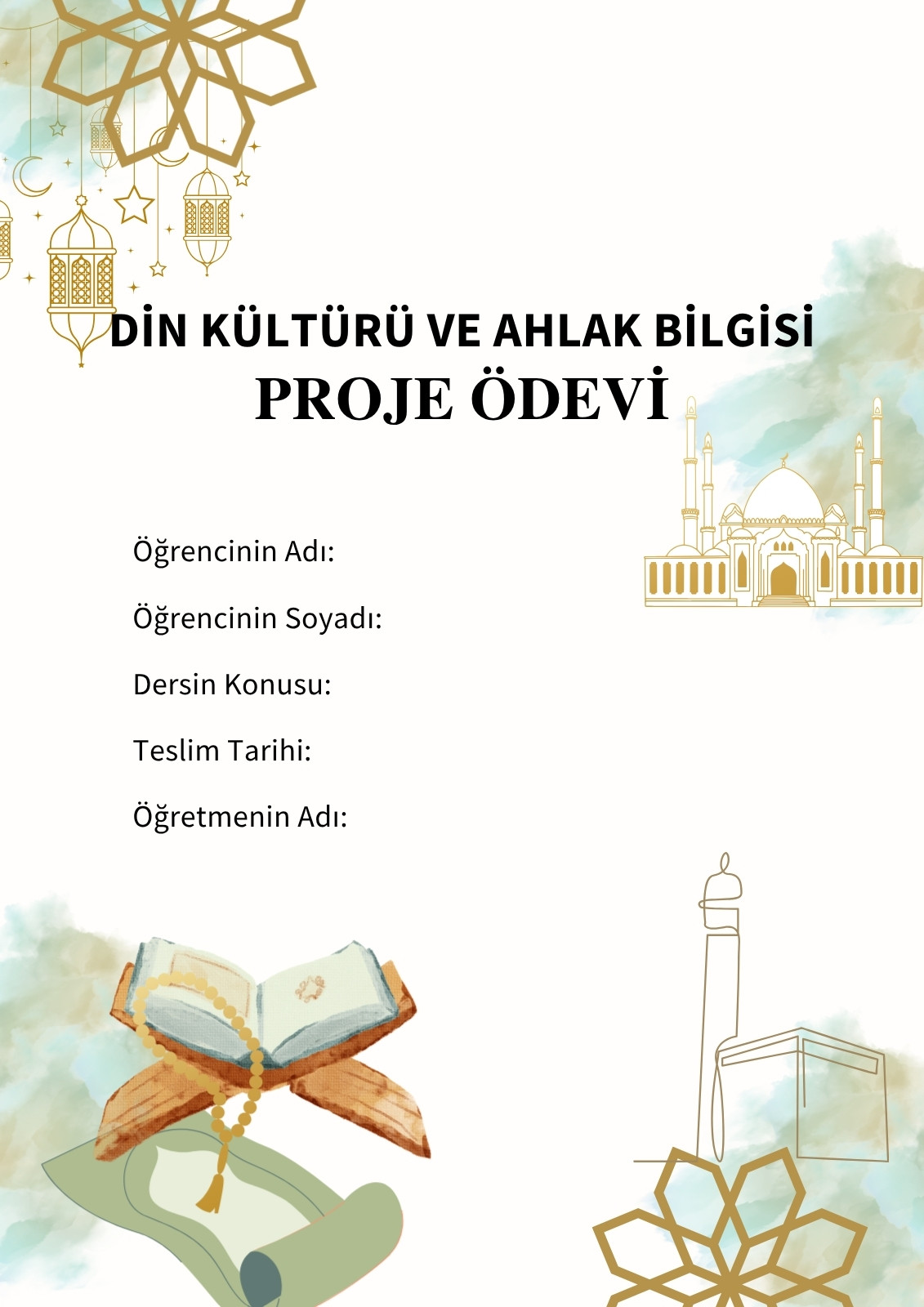 DİN KÜLTÜRÜ VE AHLAK BİLGİSİ
PROJE ÖDEVİ

Öğrencinin Adı:

Öğrencinin Soyadı:

Dersin Konusu:

Teslim Tarihi:

Öğretmenin Adı: